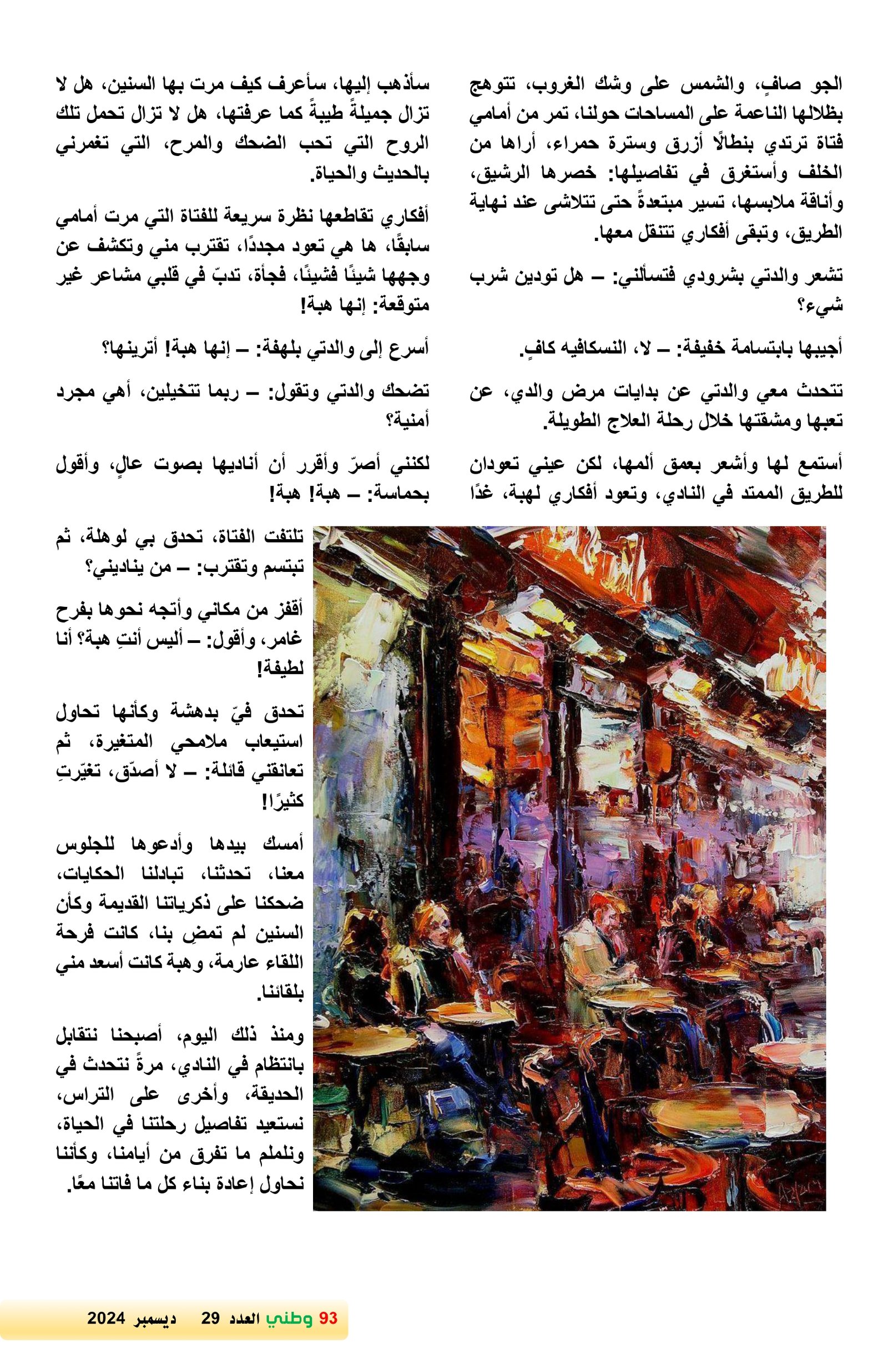 الجو صافٍ، والشمس على وشك الغروب، تتوهج بظلالها الناعمة على المساحات حولنا، تمر من أمامي فتاة ترتدي بنطالًا أزرق وسترة حمراء، أراها من الخلف وأستغرق في تفاصيلها: خصرها الرشيق، وأناقة ملابسها، تسير مبتعدةً حتى تتلاشى عند نهاية الطريق، وتبقى أفكاري تتنقل معها.

تشعر والدتي بشرودي فتسألني: – هل تودين شرب شيء؟

أجيبها بابتسامة خفيفة: – لا، النسكافيه كافٍ.

تتحدث معي والدتي عن بدايات مرض والدي، عن تعبها ومشقتها خلال رحلة العلاج الطويلة.

أستمع لها وأشعر بعمق ألمها، لكن عيني تعودان للطريق الممتد في النادي، وتعود أفكاري لهبة، غدًا سأذهب إليها، سأعرف كيف مرت بها السنين، هل لا تزال جميلةً طيبةً كما عرفتها، هل لا تزال تحمل تلك الروح التي تحب الضحك والمرح، التي تغمرني بالحديث والحياة.

أفكاري تقاطعها نظرة سريعة للفتاة التي مرت أمامي سابقًا، ها هي تعود مجددًا، تقترب مني وتكشف عن وجهها شيئًا فشيئًا، فجأة، تدبّ في قلبي مشاعر غير متوقعة: إنها هبة!

أسرع إلى والدتي بلهفة: – إنها هبة! أترينها؟

تضحك والدتي وتقول: – ربما تتخيلين، أهي مجرد أمنية؟

لكنني أصرّ وأقرر أن أناديها بصوت عالٍ، وأقول بحماسة: – هبة! هبة!

تلتفت الفتاة، تحدق بي لوهلة، ثم تبتسم وتقترب: – من يناديني؟

أقفز من مكاني وأتجه نحوها بفرح غامر، وأقول: – أليس أنتِ هبة؟ أنا لطيفة!

تحدق فيّ بدهشة وكأنها تحاول استيعاب ملامحي المتغيرة، ثم تعانقني قائلة: – لا أصدّق، تغيّرتِ كثيرًا!

أمسك بيدها وأدعوها للجلوس معنا، تحدثنا، تبادلنا الحكايات، ضحكنا على ذكرياتنا القديمة وكأن السنين لم تمضِ بنا، كانت فرحة اللقاء عارمة، وهبة كانت أسعد مني بلقائنا.

ومنذ ذلك اليوم، أصبحنا نتقابل بانتظام في النادي، مرةً نتحدث في الحديقة، وأخرى على التراس، نستعيد تفاصيل رحلتنا في الحياة، ونلملم ما تفرق من أيامنا، وكأننا نحاول إعادة بناء كل ما فاتنا معًا.

93 وطني العدد 29 ديسمبر 2024